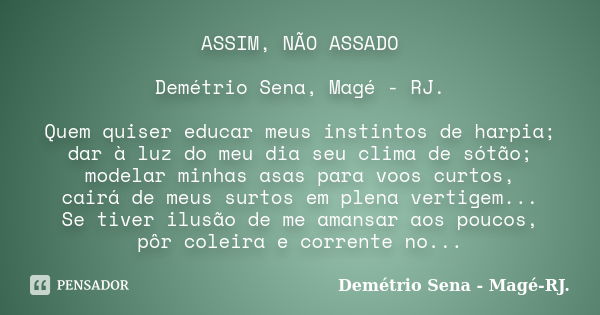 ASSIM, NÃO ASSADO

Demétrio Sena, Magé - RJ.

Quem quiser educar meus instintos de harpia;
dar à luz do meu dia seu clima de sótão;
modelar minhas asas para voos curtos,
cairá de meus surtos em plena vertigem...
Se tiver ilusão de me amansar aos poucos,
pôr coleira e corrente no...

PENSADOR

Demétrio Sena - Magé-RJ.